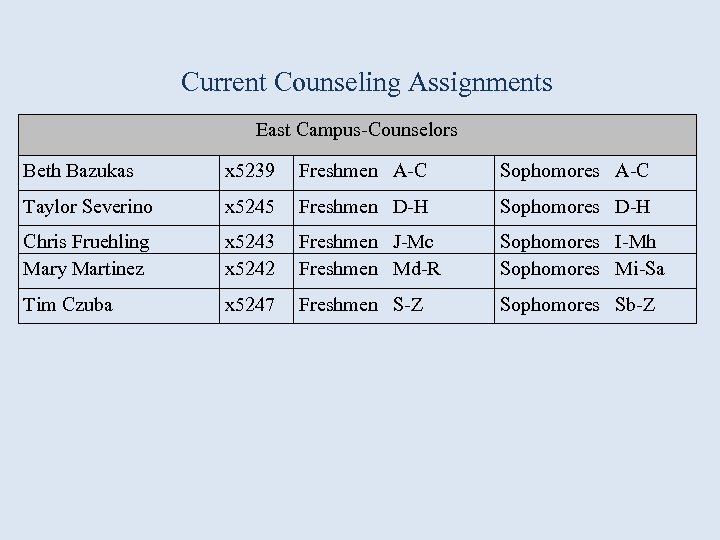 Current Counseling Assignments

| East Campus-Counselors | | | |
|---|---|---|---|
| Beth Bazukas | x5239 | Freshmen A-C | Sophomores A-C |
| Taylor Severino | x5245 | Freshmen D-H | Sophomores D-H |
| Chris Fruehling | x5243 | Freshmen J-Mc | Sophomores I-Mh |
| Mary Martinez | x5242 | Freshmen Md-R | Sophomores Mi-Sa |
| Tim Czuba | x5247 | Freshmen S-Z | Sophomores Sb-Z |